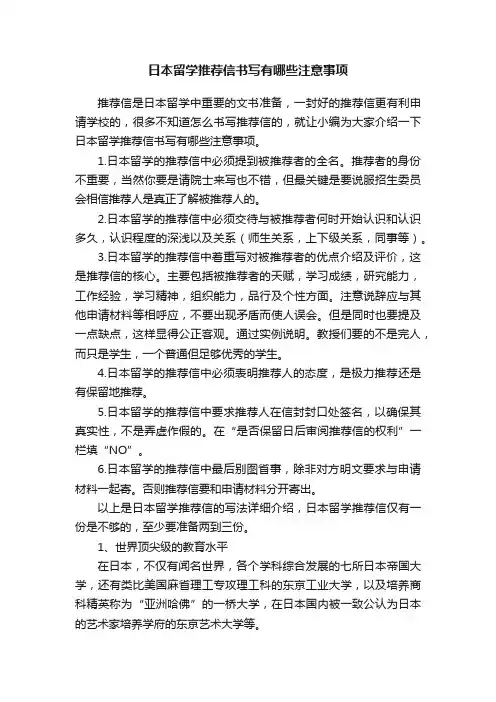 日本留学推荐信书写有哪些注意事项

推荐信是日本留学中重要的文书准备，一封好的推荐信更有利申请学校的，很多不知道怎么书写推荐信的，就让小编为大家介绍一下日本留学推荐信书写有哪些注意事项。

1.日本留学的推荐信中必须提到被推荐者的全名。推荐者的身份不重要，当然你要是请院士来写也不错，但最关键是要说服招生委员会相信推荐人是真正了解被推荐人的。

2.日本留学的推荐信中必须交待与被推荐者何时开始认识和认识多久，认识程度的深浅以及关系（师生关系，上下级关系，同事等）。

3.日本留学的推荐信中着重写对被推荐者的优点介绍及评价，这是推荐信的核心。主要包括被推荐者的天赋，学习成绩，研究能力，工作经验，学习精神，组织能力，品行及个性方面。注意说辞应与其他申请材料等相呼应，不要出现矛盾而使人误会。但是同时也要提及一点缺点，这样显得公正客观。通过实例说明。教授们要的不是完人，而只是学生，一个普通但足够优秀的学生。

4.日本留学的推荐信中必须表明推荐人的态度，是极力推荐还是有保留地推荐。

5.日本留学的推荐信中要求推荐人在信封封口处签名，以确保其真实性，不是弄虚作假的。在“是否保留日后审阅推荐信的权利”一栏填“NO”。

6.日本留学的推荐信中最后别图省事，除非对方明文要求与申请材料一起寄。否则推荐信要和申请材料分开寄出。

以上是日本留学推荐信的写法详细介绍，日本留学推荐信仅有一份是不够的，至少要准备两到三份。

1、世界顶尖级的教育水平

在日本，不仅有闻名世界，各个学科综合发展的七所日本帝国大学，还有类比美国麻省理工专攻理工科的东京工业大学，以及培养商科精英称为“亚洲哈佛”的一桥大学，在日本国内被一致公认为日本的艺术家培养学府的东京艺术大学等。